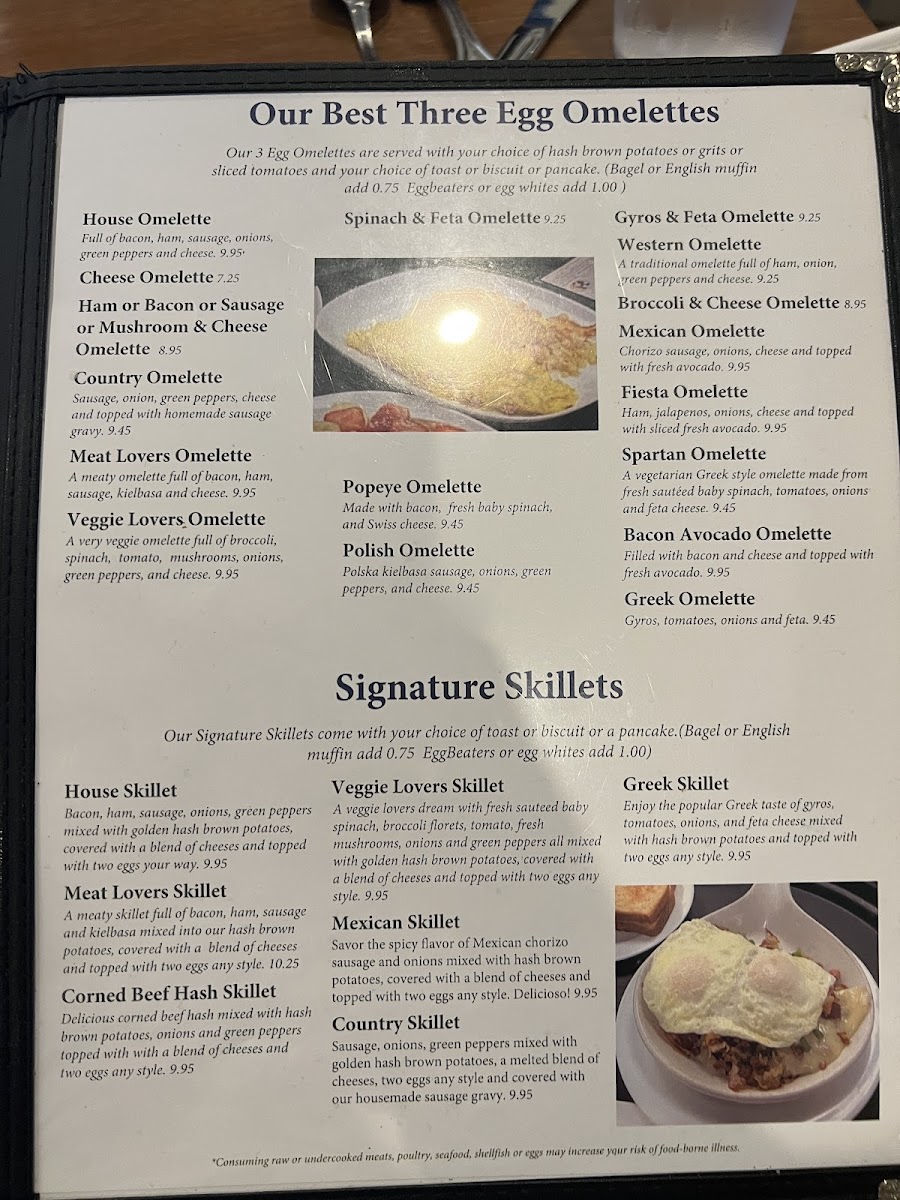 Our Best Three Egg Omelettes

Our 3 Egg Omelettes are served with your choice of hash brown potatoes or grits or sliced tomatoes and your choice of toast or biscuit or pancake. (Bagel or English muffin add 0.75 Eggbeaters or egg whites add 1.00 )

House Omelette
Full of bacon, ham, sausage, onions, green peppers and cheese. 9.95

Cheese Omelette 7.25

Ham or Bacon or Sausage or Mushroom & Cheese Omelette 8.95

Country Omelette
Sausage, onion, green peppers, cheese and topped with homemade sausage gravy. 9.45

Meat Lovers Omelette
A meaty omelette full of bacon, ham, sausage, kielbasa and cheese. 9.95

Veggie Lovers Omelette
A very veggie omelette full of broccoli, spinach, tomato, mushrooms, onions, green peppers, and cheese. 9.95

Spinach & Feta Omelette 9.25

Popeye Omelette
Made with bacon, fresh baby spinach, and Swiss cheese. 9.45

Polish Omelette
Polska kielbasa sausage, onions, green peppers, and cheese. 9.45

Gyros & Feta Omelette 9.25

Western Omelette
A traditional omelette full of ham, onion, green peppers and cheese. 9.25

Broccoli & Cheese Omelette 8.95

Mexican Omelette
Chorizo sausage, onions, cheese and topped with fresh avocado. 9.95

Fiesta Omelette
Ham, jalapenos, onions, cheese and topped with sliced fresh avocado. 9.95

Spartan Omelette
A vegetarian Greek style omelette made from fresh sautéed baby spinach, tomatoes, onions and feta cheese. 9.45

Bacon Avocado Omelette
Filled with bacon and cheese and topped with fresh avocado. 9.95

Greek Omelette
Gyros, tomatoes, onions and feta. 9.45

Signature Skillets

Our Signature Skillets come with your choice of toast or biscuit or a pancake.(Bagel or English muffin add 0.75 EggBeaters or egg whites add 1.00)

House Skillet
Bacon, ham, sausage, onions, green peppers mixed with golden hash brown potatoes, covered with a blend of cheeses and topped with two eggs your way. 9.95

Meat Lovers Skillet
A meaty skillet full of bacon, ham, sausage and kielbasa mixed into our hash brown potatoes, covered with a blend of cheeses and topped with two eggs any style. 10.25

Corned Beef Hash Skillet
Delicious corned beef hash mixed with hash brown potatoes, onions and green peppers topped with with a blend of cheeses and two eggs any style. 9.95

Veggie Lovers Skillet
A veggie lovers dream with fresh sauteed baby spinach, broccoli florets, tomato, fresh mushrooms, onions and green peppers all mixed with golden hash brown potatoes, covered with a blend of cheeses and topped with two eggs any style. 9.95

Mexican Skillet
Savor the spicy flavor of Mexican chorizo sausage and onions mixed with hash brown potatoes, covered with a blend of cheeses and topped with two eggs any style. Delicioso! 9.95

Country Skillet
Sausage, onions, green peppers mixed with golden hash brown potatoes, a melted blend of cheeses, two eggs any style and covered with our housemade sausage gravy. 9.95

Greek Skillet
Enjoy the popular Greek taste of gyros, tomatoes, onions, and feta cheese mixed with hash brown potatoes and topped with two eggs any style. 9.95

*Consuming raw or undercooked meats, poultry, seafood, shellfish or eggs may increase your risk of food-borne illness.